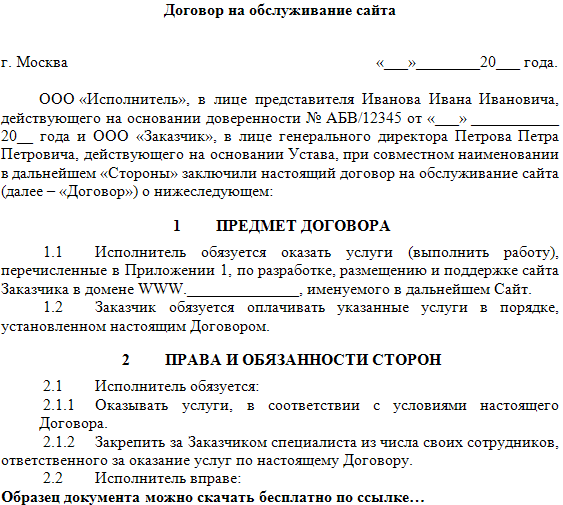 Договор на обслуживание сайта

г. Москва «___»________20___ года.

ООО «Исполнитель», в лице представителя Иванова Ивана Ивановича, действующего на основании доверенности № АБВ/12345 от «___» ___________ 20__ года и ООО «Заказчик», в лице генерального директора Петрова Петра Петровича, действующего на основании Устава, при совместном наименовании в дальнейшем «Стороны» заключили настоящий договор на обслуживание сайта (далее – «Договор») о нижеследующем:

1 ПРЕДМЕТ ДОГОВОРА

1.1 Исполнитель обязуется оказать услуги (выполнить работу), перечисленные в Приложении 1, по разработке, размещению и поддержке сайта Заказчика в домене WWW.______________, именуемого в дальнейшем Сайт.

1.2 Заказчик обязуется оплачивать указанные услуги в порядке, установленном настоящим Договором.

2 ПРАВА И ОБЯЗАННОСТИ СТОРОН

2.1 Исполнитель обязуется:

2.1.1 Оказывать услуги, в соответствии с условиями настоящего Договора.

2.1.2 Закрепить за Заказчиком специалиста из числа своих сотрудников, ответственного за оказание услуг по настоящему Договору.

2.2 Исполнитель вправе:

Образец документа можно скачать бесплатно по ссылке…